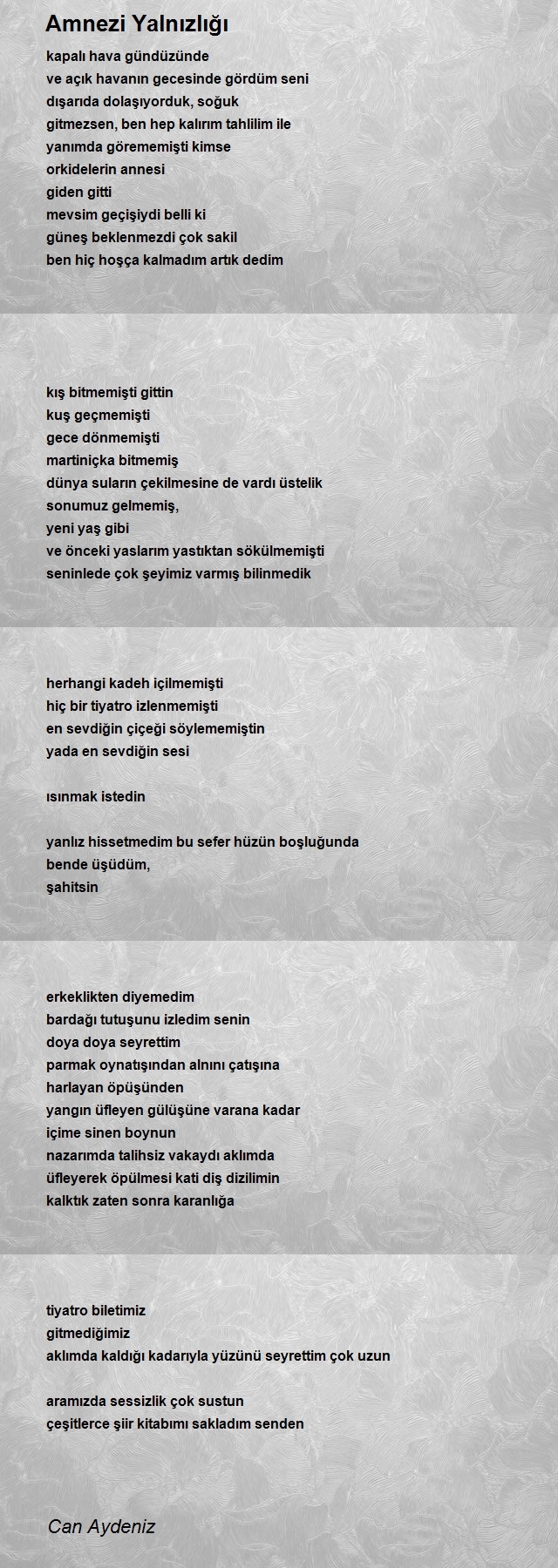 Amnezi Yalnızlığı

kapalı hava gündüzünde
ve açık havanın gecesinde gördüm seni
dışarıda dolaşıyorduk, soğuk
gitmezsen, ben hep kalırım tahlilim ile
yanımda görememişti kimse
orkidelerin annesi
giden gitti
mevsim geçişiydi belli ki
güneş beklenmezdi çok sakil
ben hiç hoşça kalmadım artık dedim

kış bitmemişti gittin
kuş geçmemişti
gece dönmemişti
martiniçka bitmemiş
dünya suların çekilmesine de vardı üstelik
sonumuz gelmemiş,
yeni yaş gibi
ve önceki yaslarım yastıktan sökülmemişti
seninlede çok şeyimiz varmış bilinmedik

herhangi kadeh içilmemişti
hiç bir tiyatro izlenmemişti
en sevdiğin çiçeği söylememiştin
yada en sevdiğin sesi

ısınmak istedin

yanlız hissetmedim bu sefer hüzün boşluğunda
bende üşüdüm,
şahitsin

erkeklikten diyemedim
bardağı tutuşunu izledim senin
doya doya seyrettim
parmak oynatışından alnını çatışına
harlayan öpüşünden
yangın üfleyen gülüşüne varana kadar
içime sinen boynun
nazarımda talihsiz vakaydı aklımda
üfleyerek öpülmesi kati diş dizilimin
kalktık zaten sonra karanlığa

tiyatro biletimiz
gitmediğimiz
aklımda kaldığı kadarıyla yüzünü seyrettim çok uzun

aramızda sessizlik çok sustun
çeşitlerce şiir kitabımı sakladım senden

Can Aydeniz